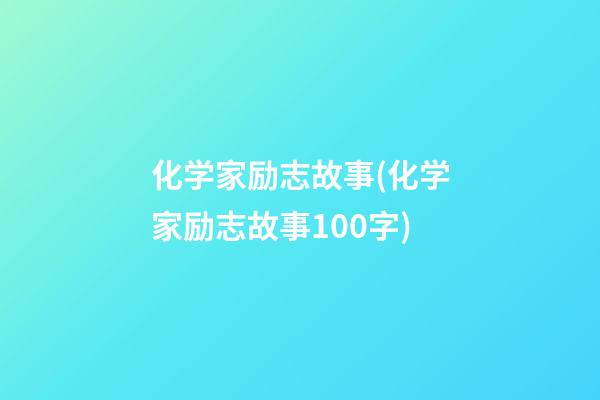 化学家励志故事(化学家励志故事100字)